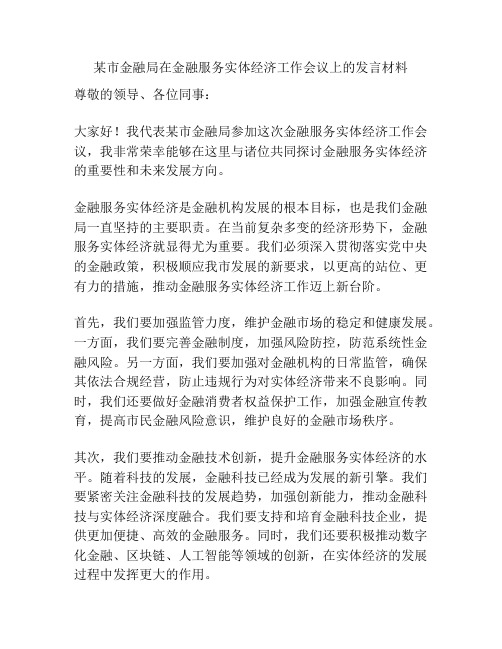 某市金融局在金融服务实体经济工作会议上的发言材料

尊敬的领导、各位同事：

大家好！我代表某市金融局参加这次金融服务实体经济工作会议，我非常荣幸能够在这里与诸位共同探讨金融服务实体经济的重要性和未来发展方向。

金融服务实体经济是金融机构发展的根本目标，也是我们金融局一直坚持的主要职责。在当前复杂多变的经济形势下，金融服务实体经济就显得尤为重要。我们必须深入贯彻落实党中央的金融政策，积极顺应我市发展的新要求，以更高的站位、更有力的措施，推动金融服务实体经济工作迈上新台阶。

首先，我们要加强监管力度，维护金融市场的稳定和健康发展。一方面，我们要完善金融制度，加强风险防控，防范系统性金融风险。另一方面，我们要加强对金融机构的日常监管，确保其依法合规经营，防止违规行为对实体经济带来不良影响。同时，我们还要做好金融消费者权益保护工作，加强金融宣传教育，提高市民金融风险意识，维护良好的金融市场秩序。

其次，我们要推动金融技术创新，提升金融服务实体经济的水平。随着科技的发展，金融科技已经成为发展的新引擎。我们要紧密关注金融科技的发展趋势，加强创新能力，推动金融科技与实体经济深度融合。我们要支持和培育金融科技企业，提供更加便捷、高效的金融服务。同时，我们还要积极推动数字化金融、区块链、人工智能等领域的创新，在实体经济的发展过程中发挥更大的作用。